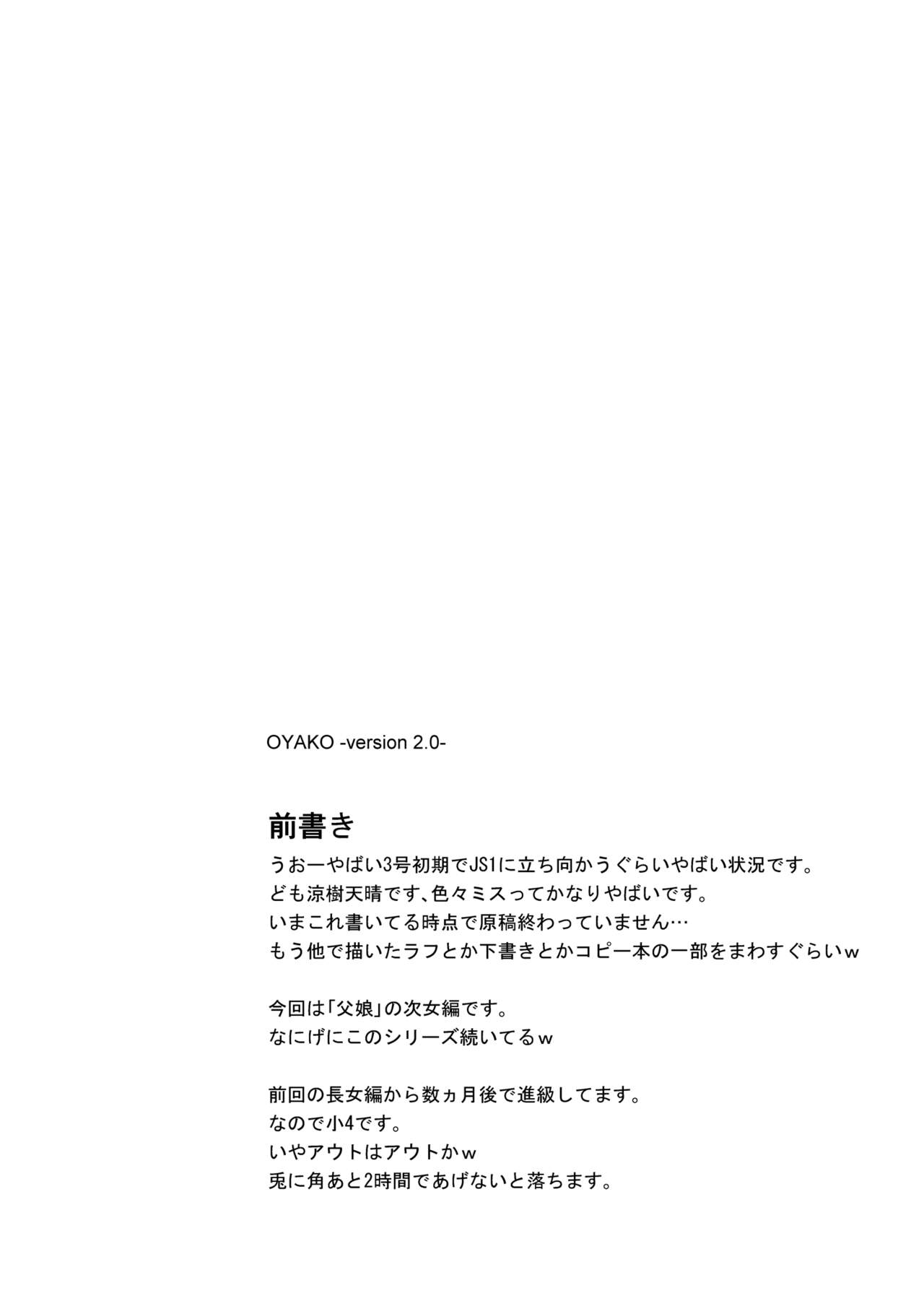 OYAKO -version 2.0-

前書き

うおーやばい3号初期でJS1に立ち向かうぐらいやばい状況です。
ども涼樹天晴です、色々ミスってかなりやばいです。
いまこれ書いてる時点で原稿終わっていません…
もう他で描いたラフとか下書きとかコピー本の一部をまわすぐらいｗ

今回は「父娘」の次女編です。
なにげにこのシリーズ続いてるｗ

前回の長女編から数ヵ月後で進級してます。
なので小4です。
いやアウトはアウトかｗ
兎に角あと2時間であげないと落ちます。